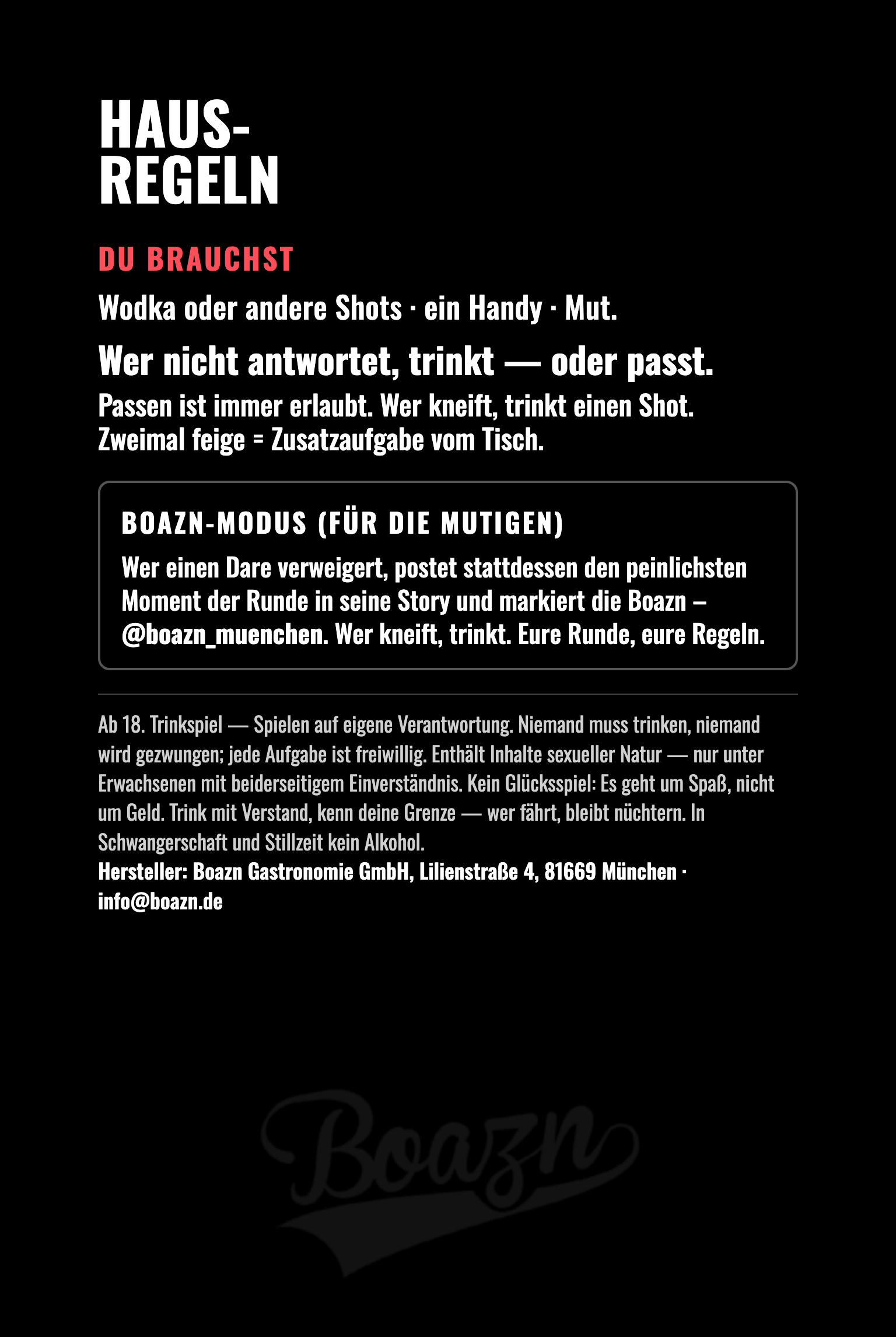 HAUS-
REGELN

DU BRAUCHST

Wodka oder andere Shots · ein Handy · Mut.

Wer nicht antwortet, trinkt — oder passt.

Passen ist immer erlaubt. Wer kneift, trinkt einen Shot. Zweimal feige = Zusatzaufgabe vom Tisch.

BOAZN-MODUS (FÜR DIE MUTIGEN)

Wer einen Dare verweigert, postet stattdessen den peinlichsten Moment der Runde in seine Story und markiert die Boazn – @boazn_muenchen. Wer kneift, trinkt. Eure Runde, eure Regeln.

Ab 18. Trinkspiel — Spielen auf eigene Verantwortung. Niemand muss trinken, niemand wird gezwungen; jede Aufgabe ist freiwillig. Enthält Inhalte sexueller Natur — nur unter Erwachsenen mit beiderseitigem Einverständnis. Kein Glücksspiel: Es geht um Spaß, nicht um Geld. Trink mit Verstand, kenn deine Grenze — wer fährt, bleibt nüchtern. In Schwangerschaft und Stillzeit kein Alkohol.
Hersteller: Boazn Gastronomie GmbH, Lilienstraße 4, 81669 München · info@boazn.de

Boazn